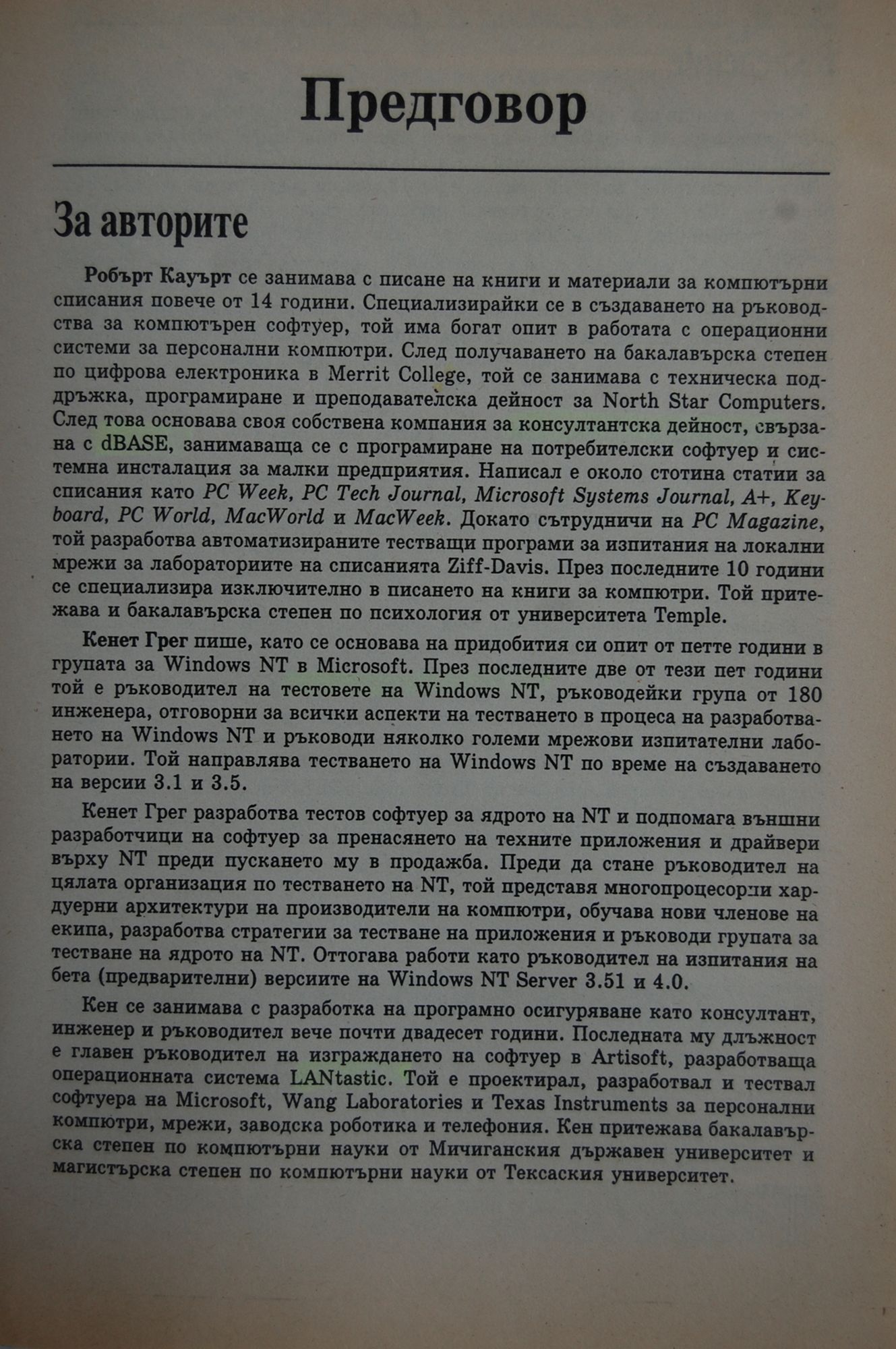 Предговор

За авторите

Робърт Кауърт се занимава с писане на книги и материали за компютърни списания повече от 14 години. Специализирайки се в създаването на ръководства за компютърен софтуер, той има богат опит в работата с операционни системи за персонални компютри. След получаването на бакалавърска степен по цифрова електроника в Merrit College, той се занимава с техническа поддръжка, програмиране и преподавателска дейност за North Star Computers. След това основава своя собствена компания за консултантска дейност, свързана с dBASE, занимаваща се с програмиране на потребителски софтуер и системна инсталация за малки предприятия. Написал е около стотина статии за списания като PC Week, PC Tech Journal, Microsoft Systems Journal, A+, Keyboard, PC World, MacWorld и MacWeek. Докато сътрудничи на PC Magazine, той разработва автоматизираните тестващи програми за изпитания на локални мрежи за лабораториите на списанията Ziff-Davis. През последните 10 години се специализира изключително в писането на книги за компютри. Той притежава и бакалавърска степен по психология от университета Temple.

Кенет Грег пише, като се основава на придобития си опит от петте години в групата за Windows NT в Microsoft. През последните две от тези пет години той е ръководител на тестовете на Windows NT, ръководейки група от 180 инженера, отговорни за всички аспекти на тестването в процеса на разработването на Windows NT и ръководи няколко големи мрежови изпитателни лаборатории. Той направлява тестването на Windows NT по време на създаването на версии 3.1 и 3.5.

Кенет Грег разработва тестов софтуер за ядрото на NT и подпомага външни разработчици на софтуер за пренасянето на техните приложения и драйвери върху NT преди пускането му в продажба. Преди да стане ръководител на цялата организация по тестването на NT, той представя многопроцесорни хардуерни архитектури на производители на компютри, обучава нови членове на екипа, разработва стратегии за тестване на приложения и ръководи групата за тестване на ядрото на NT. Оттогава работи като ръководител на изпитания на бета (предварителни) версиите на Windows NT Server 3.51 и 4.0.

Кен се занимава с разработка на програмно осигуряване като консултант, инженер и ръководител вече почти двадесет години. Последната му длъжност е главен ръководител на изграждането на софтуер в Artisoft, разработваща операционната система LANtastic. Той е проектирал, разработвал и тествал софтуера на Microsoft, Wang Laboratories и Texas Instruments за персонални компютри, мрежи, заводска роботика и телефония. Кен притежава бакалавърска степен по компютърни науки от Мичиганския държавен университет и магистърска степен по компютърни науки от Тексаския университет.